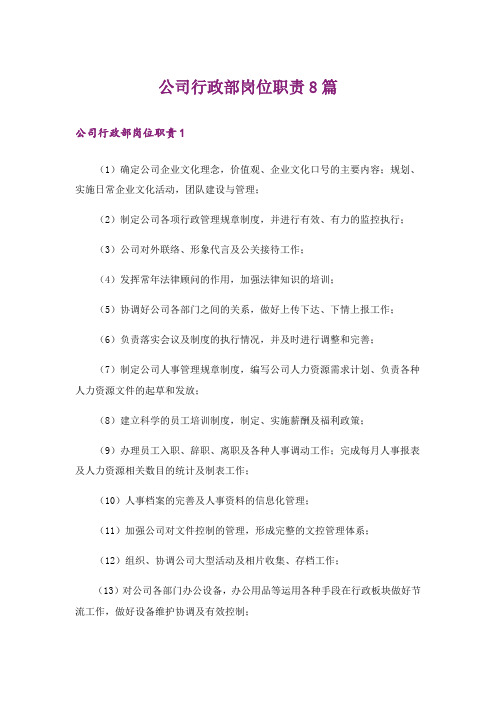 公司行政部岗位职责8篇

公司行政部岗位职责1

（1）确定公司企业文化理念，价值观、企业文化口号的主要内容；规划、实施日常企业文化活动，团队建设与管理；

（2）制定公司各项行政管理规章制度，并进行有效、有力的监控执行；

（3）公司对外联络、形象代言及公关接待工作；

（4）发挥常年法律顾问的作用，加强法律知识的培训；

（5）协调好公司各部门之间的关系，做好上传下达、下情上报工作；

（6）负责落实会议及制度的执行情况，并及时进行调整和完善；

（7）制定公司人事管理规章制度，编写公司人力资源需求计划、负责各种人力资源文件的起草和发放；

（8）建立科学的员工培训制度，制定、实施薪酬及福利政策；

（9）办理员工入职、辞职、离职及各种人事调动工作；完成每月人事报表及人力资源相关数目的统计及制表工作；

（10）人事档案的完善及人事资料的信息化管理；

（11）加强公司对文件控制的管理，形成完整的文控管理体系；

（12）组织、协调公司大型活动及相片收集、存档工作；

（13）对公司各部门办公设备，办公用品等运用各种手段在行政板块做好节流工作，做好设备维护协调及有效控制；